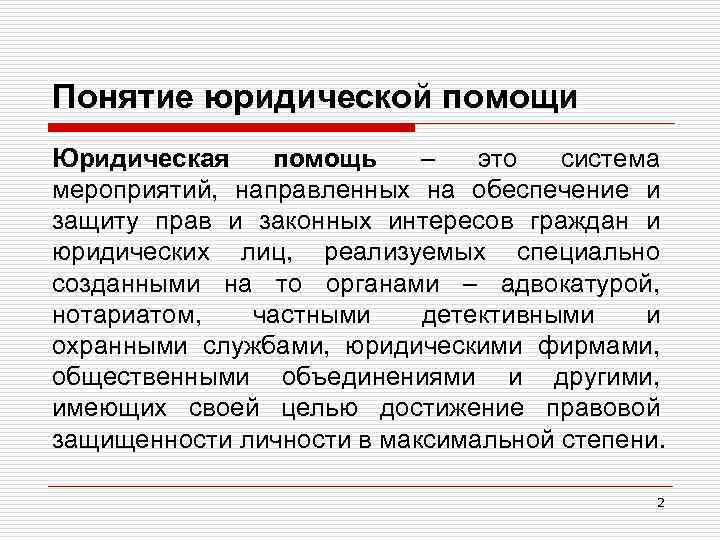 Понятие юридической помощи

Юридическая помощь – это система мероприятий, направленных на обеспечение и защиту прав и законных интересов граждан и юридических лиц, реализуемых специально созданными на то органами – адвокатурой, нотариатом, частными детективными и охранными службами, юридическими фирмами, общественными объединениями и другими, имеющих своей целью достижение правовой защищенности личности в максимальной степени.

2